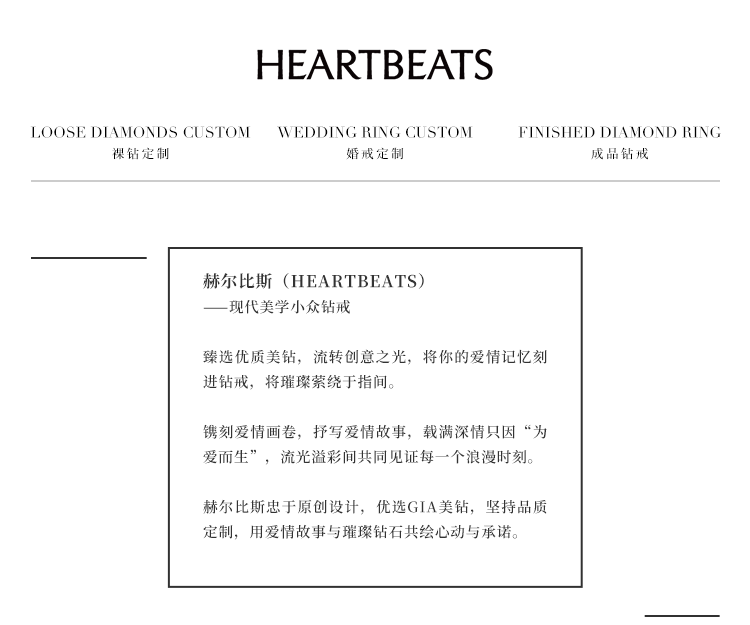 HEARTBEATS

LOOSE DIAMONDS CUSTOM
裸钻定制

WEDDING RING CUSTOM
婚戒定制

FINISHED DIAMOND RING
成品钻戒

赫尔比斯（HEARTBEATS）
——现代美学小众钻戒

臻选优质美钻，流转创意之光，将你的爱情记忆刻进钻戒，将璀璨萦绕于指间。

镌刻爱情画卷，抒写爱情故事，载满深情只因“为爱而生”，流光溢彩间共同见证每一个浪漫时刻。

赫尔比斯忠于原创设计，优选GIA美钻，坚持品质定制，用爱情故事与璀璨钻石共绘心动与承诺。